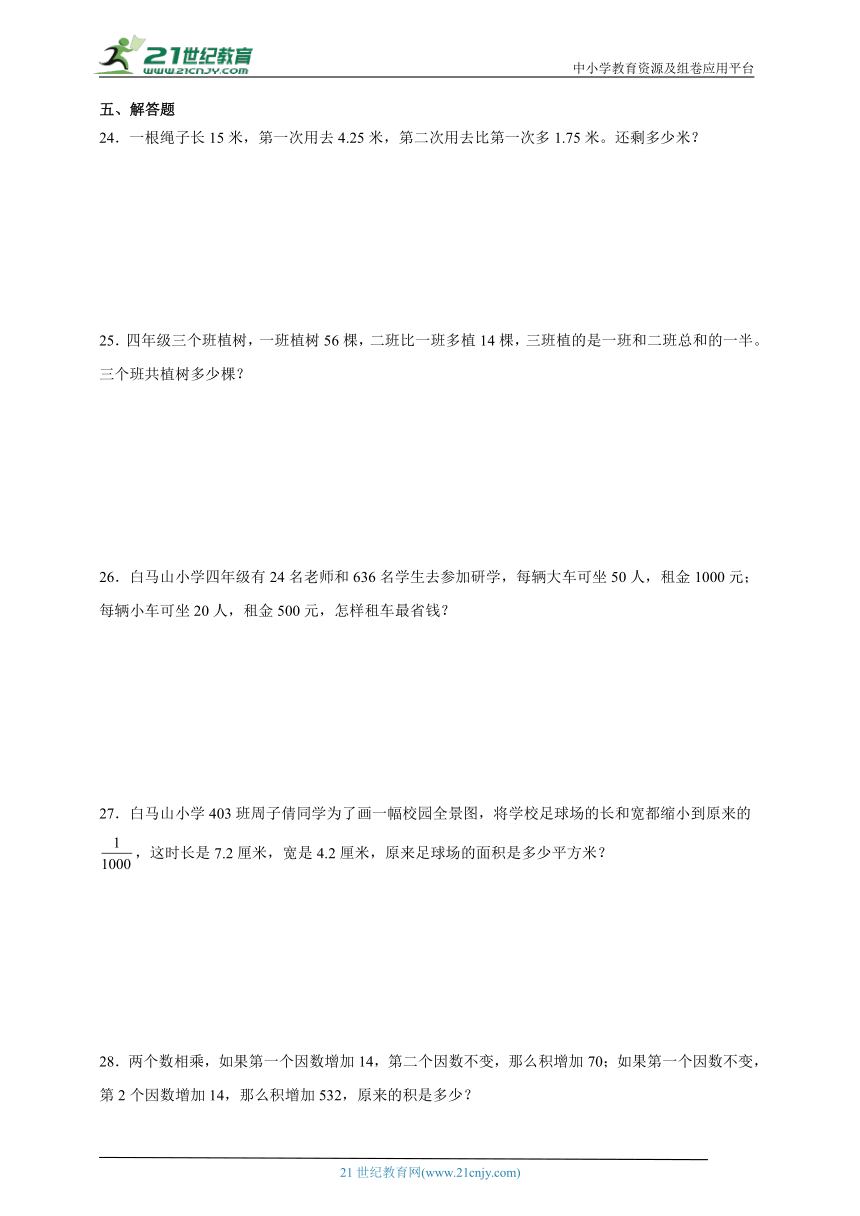 21世纪教育
www.21cnjy.com
中小学教育资源及组卷应用平台

五、解答题

24．一根绳子长 15 米，第一次用去 4.25 米，第二次用去比第一次多 1.75 米。还剩多少米？

25．四年级三个班植树，一班植树 56 棵，二班比一班多植 14 棵，三班植的是一班和二班总和的一半。三个班共植树多少棵？

26．白马山小学四年级有 24 名老师和 636 名学生去参加研学，每辆大车可坐 50 人，租金 1000 元；每辆小车可坐 20 人，租金 500 元，怎样租车最省钱？

27．白马山小学 403 班周子倩同学为了画一幅校园全景图，将学校足球场的长和宽都缩小到原来的 $\frac{1}{1000}$，这时长是 7.2 厘米，宽是 4.2 厘米，原来足球场的面积是多少平方米？

28．两个数相乘，如果第一个因数增加 14，第二个因数不变，那么积增加 70；如果第一个因数不变，第 2 个因数增加 14，那么积增加 532，原来的积是多少？

21 世纪教育网(www.21cnjy.com)